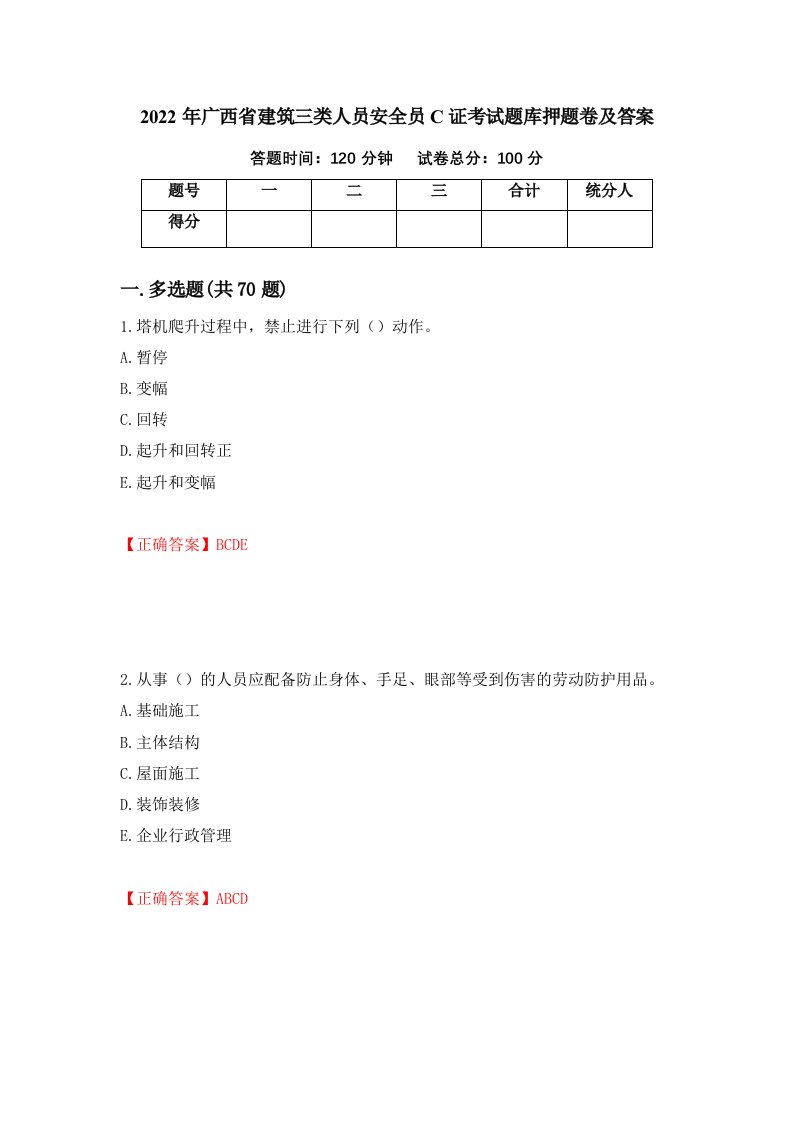 2022年广西省建筑三类人员安全员C证考试题库押题卷及答案

答题时间：120分钟　　试卷总分：100分

| 题号 | 一 | 二 | 三 | 合计 | 统分人 |
|---|---|---|---|---|---|
| 得分 | | | | | |

一.多选题(共70题)

1.塔机爬升过程中，禁止进行下列（）动作。

A.暂停

B.变幅

C.回转

D.起升和回转正

E.起升和变幅

【正确答案】BCDE

2.从事（）的人员应配备防止身体、手足、眼部等受到伤害的劳动防护用品。

A.基础施工

B.主体结构

C.屋面施工

D.装饰装修

E.企业行政管理

【正确答案】ABCD